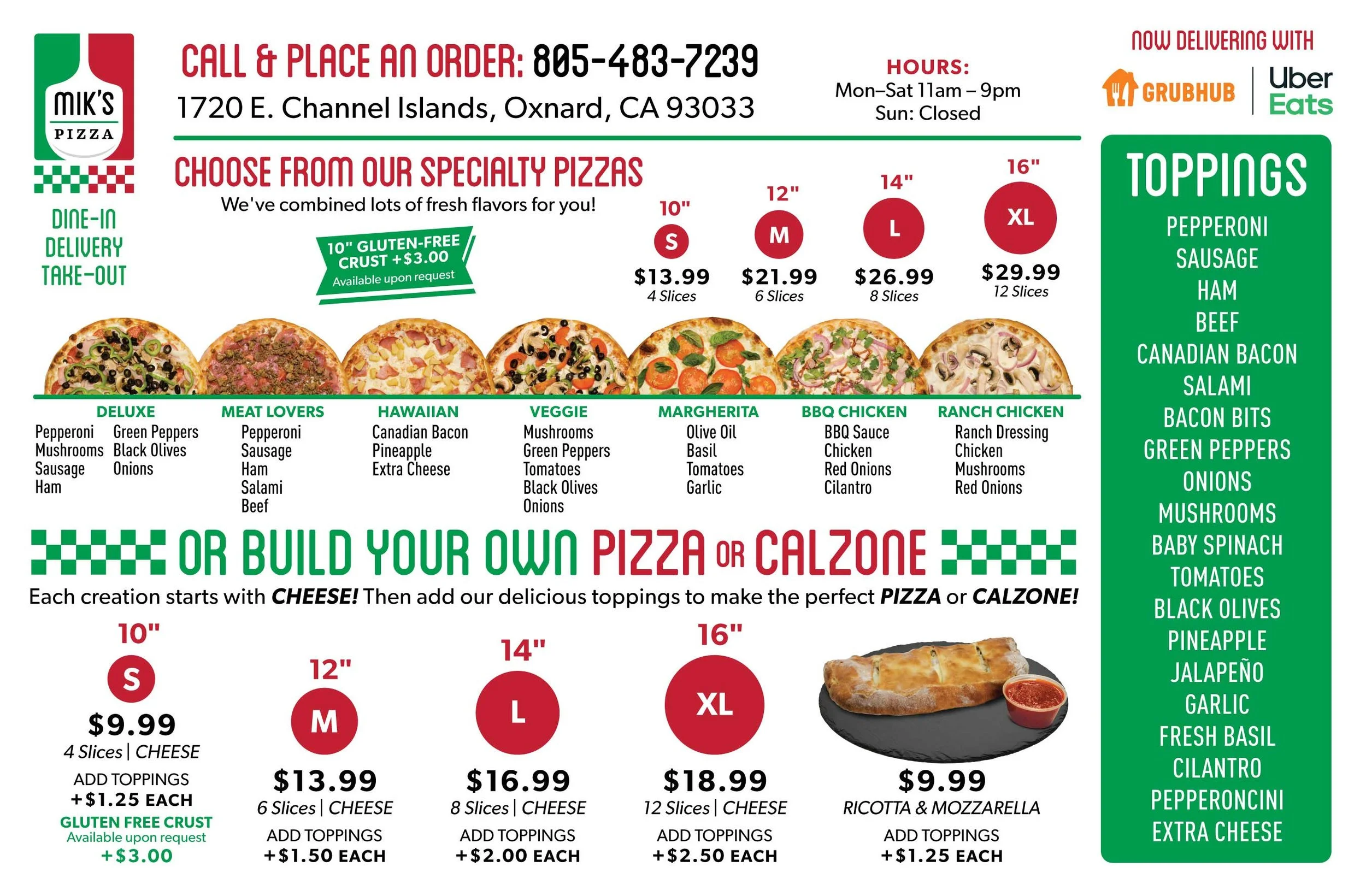 MIK'S
PIZZA

DINE-IN
DELIVERY
TAKE-OUT

CALL & PLACE AN ORDER: 805-483-7239
1720 E. Channel Islands, Oxnard, CA 93033

HOURS:
Mon–Sat 11am – 9pm
Sun: Closed

NOW DELIVERING WITH
GRUBHUB
Uber Eats

CHOOSE FROM OUR SPECIALTY PIZZAS
We've combined lots of fresh flavors for you!

10" GLUTEN-FREE CRUST +$3.00
Available upon request

10"
S
$13.99
4 Slices

12"
M
$21.99
6 Slices

14"
L
$26.99
8 Slices

16"
XL
$29.99
12 Slices

DELUXE
Pepperoni
Mushrooms
Sausage
Ham
Green Peppers
Black Olives
Onions

MEAT LOVERS
Pepperoni
Sausage
Ham
Salami
Beef

HAWAIIAN
Canadian Bacon
Pineapple
Extra Cheese

VEGGIE
Mushrooms
Green Peppers
Tomatoes
Black Olives
Onions

MARGHERITA
Olive Oil
Basil
Tomatoes
Garlic

BBQ CHICKEN
BBQ Sauce
Chicken
Red Onions
Cilantro

RANCH CHICKEN
Ranch Dressing
Chicken
Mushrooms
Red Onions

OR BUILD YOUR OWN PIZZA OR CALZONE
Each creation starts with CHEESE! Then add our delicious toppings to make the perfect PIZZA or CALZONE!

10"
S
$9.99
4 Slices | CHEESE
ADD TOPPINGS
+$1.25 EACH
GLUTEN FREE CRUST
Available upon request
+$3.00

12"
M
$13.99
6 Slices | CHEESE
ADD TOPPINGS
+$1.50 EACH

14"
L
$16.99
8 Slices | CHEESE
ADD TOPPINGS
+$2.00 EACH

16"
XL
$18.99
12 Slices | CHEESE
ADD TOPPINGS
+$2.50 EACH

$9.99
RICOTTA & MOZZARELLA
ADD TOPPINGS
+$1.25 EACH

TOPPINGS
PEPPERONI
SAUSAGE
HAM
BEEF
CANADIAN BACON
SALAMI
BACON BITS
GREEN PEPPERS
ONIONS
MUSHROOMS
BABY SPINACH
TOMATOES
BLACK OLIVES
PINEAPPLE
JALAPEÑO
GARLIC
FRESH BASIL
CILANTRO
PEPPERONCINI
EXTRA CHEESE